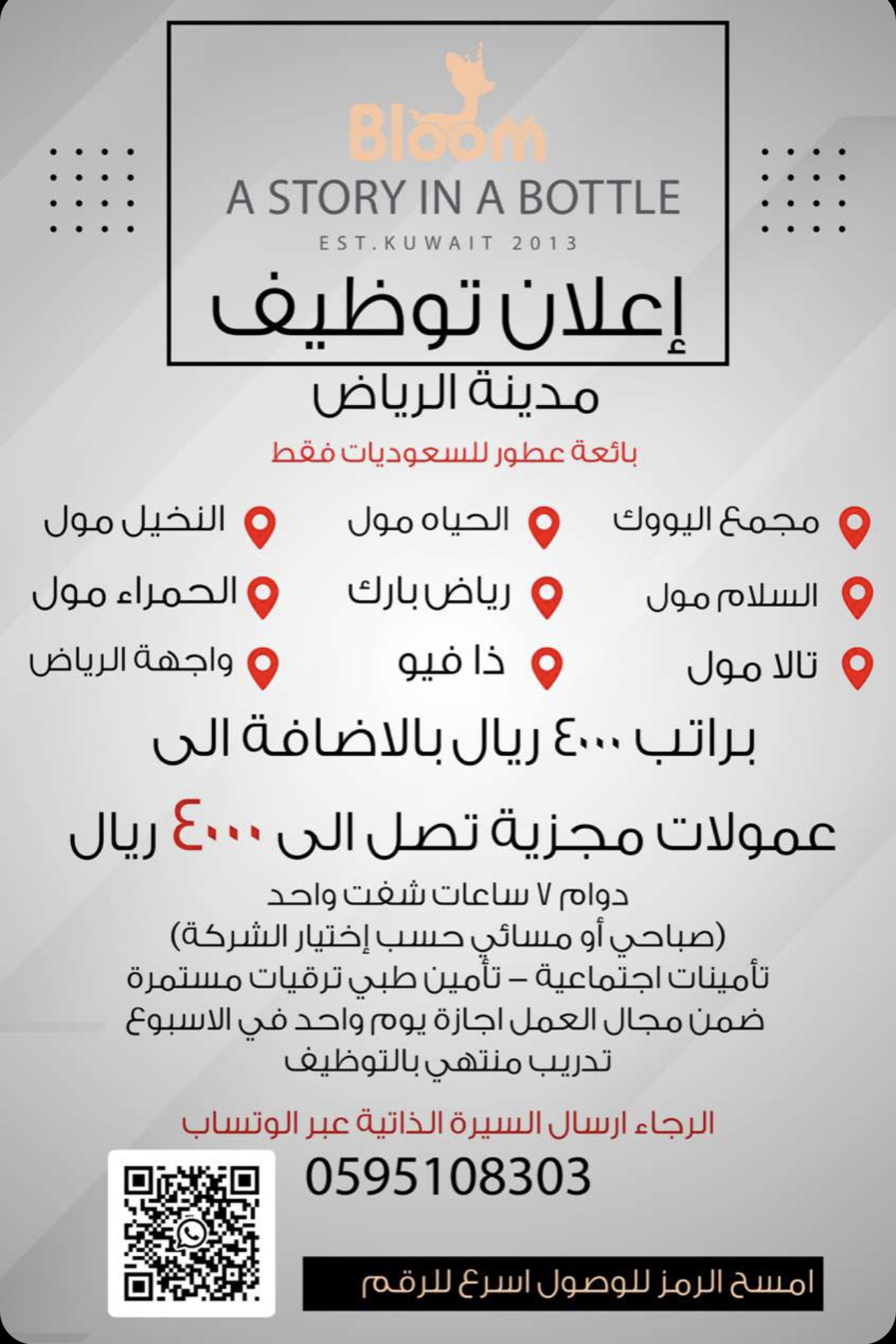 Bloom
A STORY IN A BOTTLE
EST.KUWAIT 2013

إعلان توظيف

مدينة الرياض

بائعة عطور للسعوديات فقط

مجمع اليووك
الحياه مول
النخيل مول
السلام مول
رياض بارك
الحمراء مول
تالا مول
ذا فيو
واجهة الرياض

براتب ٤٠٠٠ ريال بالاضافة الى

عمولات مجزية تصل الى ٤٠٠٠ ريال

دوام ٧ ساعات شفت واحد
(صباحي أو مسائي حسب إختيار الشركة)
تأمينات اجتماعية – تأمين طبي ترقيات مستمرة
ضمن مجال العمل اجازة يوم واحد في الاسبوع
تدريب منتهي بالتوظيف

الرجاء ارسال السيرة الذاتية عبر الوتساب

0595108303

امسح الرمز للوصول اسرع للرقم